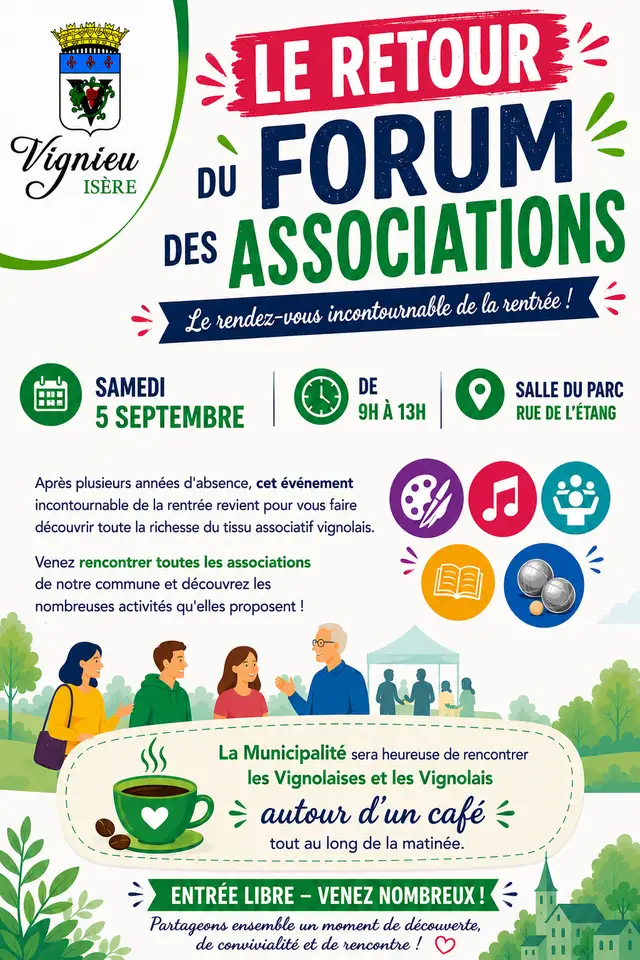 Vignieu
ISÈRE

LE RETOUR DU FORUM DES ASSOCIATIONS

Le rendez-vous incontournable de la rentrée !

SAMEDI 5 SEPTEMBRE

DE 9H À 13H

SALLE DU PARC
RUE DE L'ÉTANG

Après plusieurs années d'absence, cet événement incontournable de la rentrée revient pour vous faire découvrir toute la richesse du tissu associatif vignolais.

Venez rencontrer toutes les associations de notre commune et découvrez les nombreuses activités qu'elles proposent !

La Municipalité sera heureuse de rencontrer les Vignolaises et les Vignolais autour d'un café tout au long de la matinée.

ENTRÉE LIBRE – VENEZ NOMBREUX !

Partageons ensemble un moment de découverte, de convivialité et de rencontre !